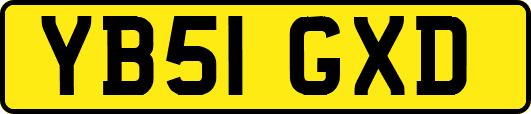 YB51 GXD